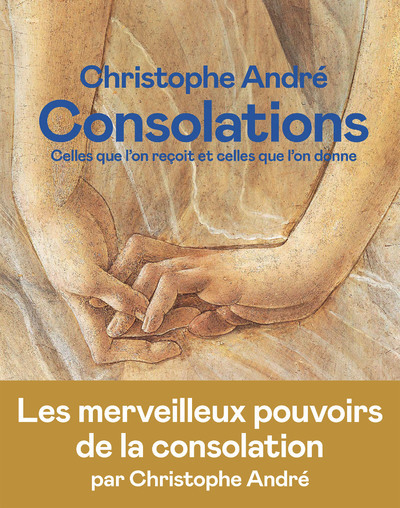 Christophe André

Consolations

Celles que l'on reçoit et celles que l'on donne

Les merveilleux pouvoirs de la consolation

par Christophe André